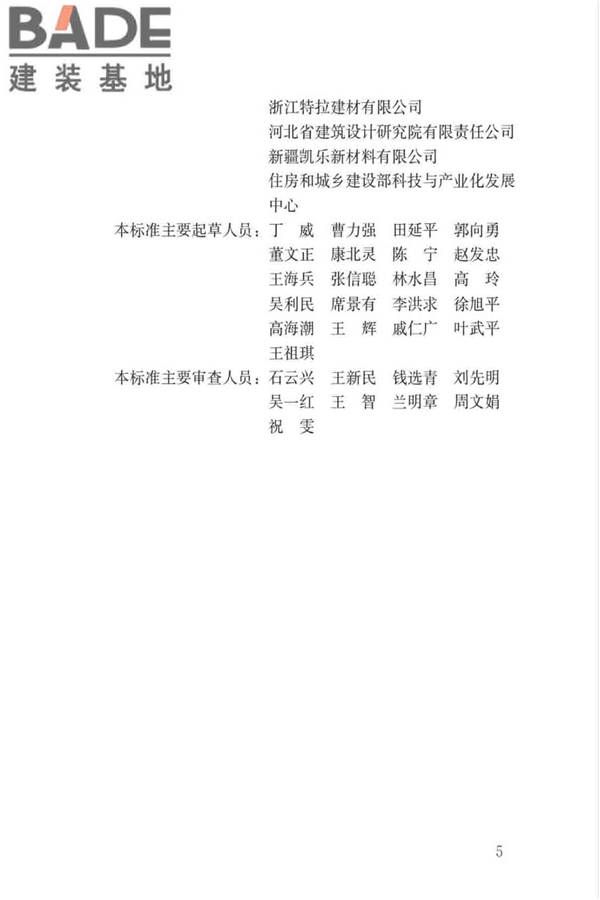 BADE
建装基地

浙江特拉建材有限公司
河北省建筑设计研究院有限责任公司
新疆凯乐新材料有限公司
住房和城乡建设部科技与产业化发展中心

本标准主要起草人员：丁　威　曹力强　田延平　郭向勇
董文正　康北灵　陈　宁　赵发忠
王海兵　张信聪　林水昌　高　玲
吴利民　席景有　李洪求　徐旭平
高海潮　王　辉　戚仁广　叶武平
王祖琪

本标准主要审查人员：石云兴　王新民　钱选青　刘先明
吴一红　王　智　兰明章　周文娟
祝　雯

5